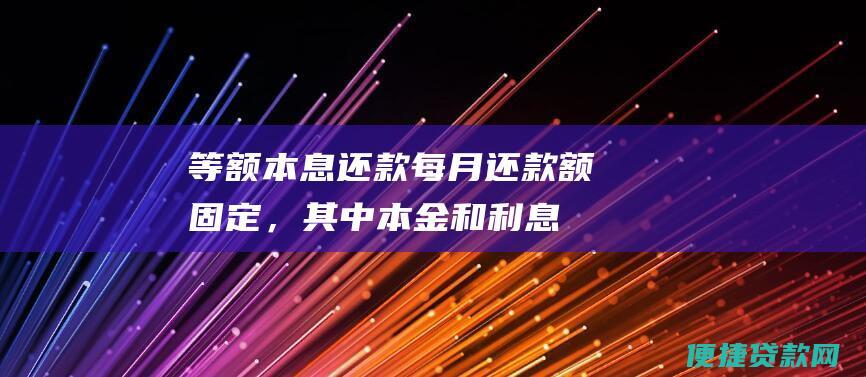 等额本息还款每月还款额固定，其中本金和利息

便捷贷款网